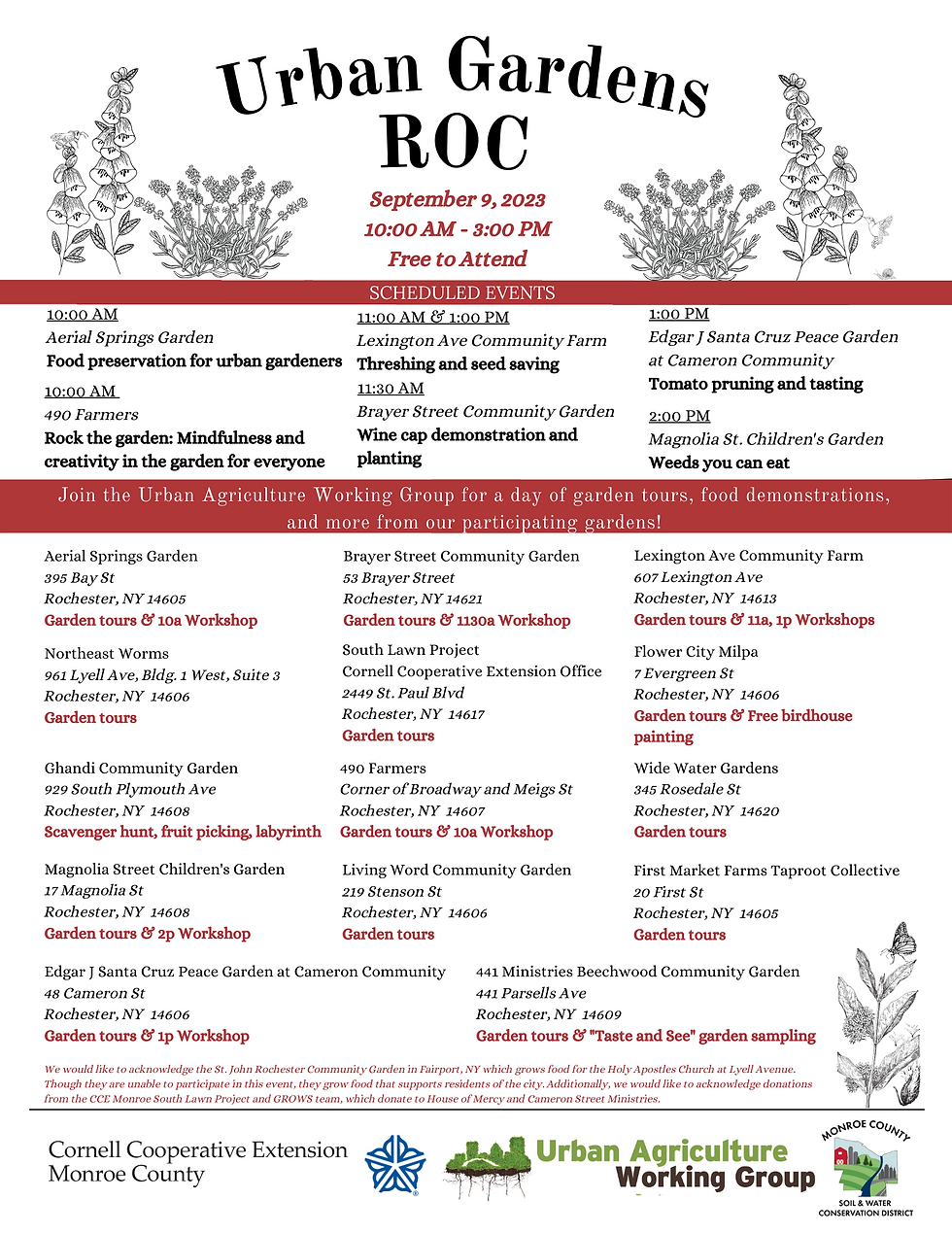 Urban Gardens ROC

September 9, 2023
10:00 AM - 3:00 PM
Free to Attend

SCHEDULED EVENTS

10:00 AM
Aerial Springs Garden
Food preservation for urban gardeners

10:00 AM
490 Farmers
Rock the garden: Mindfulness and creativity in the garden for everyone

11:00 AM & 1:00 PM
Lexington Ave Community Farm
Threshing and seed saving

11:30 AM
Brayer Street Community Garden
Wine cap demonstration and planting

1:00 PM
Edgar J Santa Cruz Peace Garden at Cameron Community
Tomato pruning and tasting

2:00 PM
Magnolia St. Children's Garden
Weeds you can eat

Join the Urban Agriculture Working Group for a day of garden tours, food demonstrations, and more from our participating gardens!

Aerial Springs Garden
395 Bay St
Rochester, NY 14605
Garden tours & 10a Workshop

Northeast Worms
961 Lyell Ave, Bldg. 1 West, Suite 3
Rochester, NY 14606
Garden tours

Ghandi Community Garden
929 South Plymouth Ave
Rochester, NY 14608
Scavenger hunt, fruit picking, labyrinth

Magnolia Street Children's Garden
17 Magnolia St
Rochester, NY 14608
Garden tours & 2p Workshop

Brayer Street Community Garden
53 Brayer Street
Rochester, NY 14621
Garden tours & 1130a Workshop

South Lawn Project
Cornell Cooperative Extension Office
2449 St. Paul Blvd
Rochester, NY 14617
Garden tours

490 Farmers
Corner of Broadway and Meigs St
Rochester, NY 14607
Garden tours & 10a Workshop

Living Word Community Garden
219 Stenson St
Rochester, NY 14606
Garden tours

Lexington Ave Community Farm
607 Lexington Ave
Rochester, NY 14613
Garden tours & 11a, 1p Workshops

Flower City Milpa
7 Evergreen St
Rochester, NY 14606
Garden tours & Free birdhouse painting

Wide Water Gardens
345 Rosedale St
Rochester, NY 14620
Garden tours

First Market Farms Taproot Collective
20 First St
Rochester, NY 14605
Garden tours

Edgar J Santa Cruz Peace Garden at Cameron Community
48 Cameron St
Rochester, NY 14606
Garden tours & 1p Workshop

441 Ministries Beechwood Community Garden
441 Parsells Ave
Rochester, NY 14609
Garden tours & "Taste and See" garden sampling

We would like to acknowledge the St. John Rochester Community Garden in Fairport, NY which grows food for the Holy Apostles Church at Lyell Avenue. Though they are unable to participate in this event, they grow food that supports residents of the city. Additionally, we would like to acknowledge donations from the CCE Monroe South Lawn Project and GROWS team, which donate to House of Mercy and Cameron Street Ministries.

Cornell Cooperative Extension
Monroe County

Urban Agriculture
Working Group

MONROE COUNTY
SOIL & WATER
CONSERVATION DISTRICT